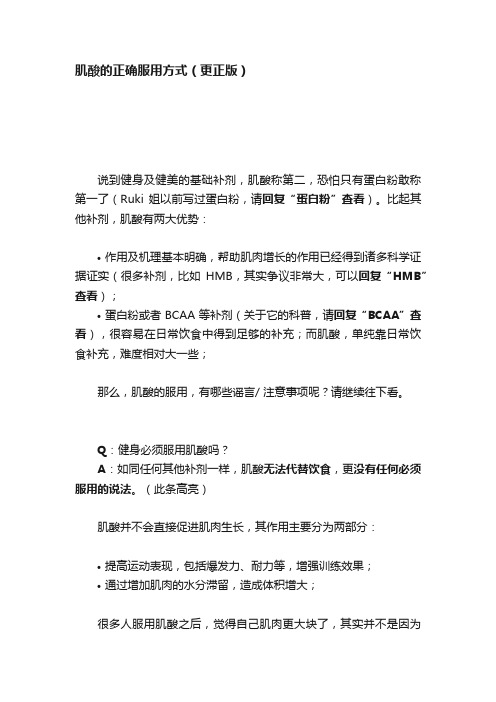 肌酸的正确服用方式（更正版）

说到健身及健美的基础补剂，肌酸称第二，恐怕只有蛋白粉敢称第一了（Ruki 姐以前写过蛋白粉，请回复“蛋白粉”查看）。比起其他补剂，肌酸有两大优势：

• 作用及机理基本明确，帮助肌肉增长的作用已经得到诸多科学证据证实（很多补剂，比如 HMB，其实争议非常大，可以回复“HMB”查看）；
• 蛋白粉或者 BCAA 等补剂（关于它的科普，请回复“BCAA”查看），很容易在日常饮食中得到足够的补充；而肌酸，单纯靠日常饮食补充，难度相对大一些；

那么，肌酸的服用，有哪些谣言/ 注意事项呢？请继续往下看。

Q：健身必须服用肌酸吗？
A：如同任何其他补剂一样，肌酸无法代替饮食，更没有任何必须服用的说法。（此条高亮）

肌酸并不会直接促进肌肉生长，其作用主要分为两部分：

• 提高运动表现，包括爆发力、耐力等，增强训练效果；
• 通过增加肌肉的水分滞留，造成体积增大；

很多人服用肌酸之后，觉得自己肌肉更大块了，其实并不是因为